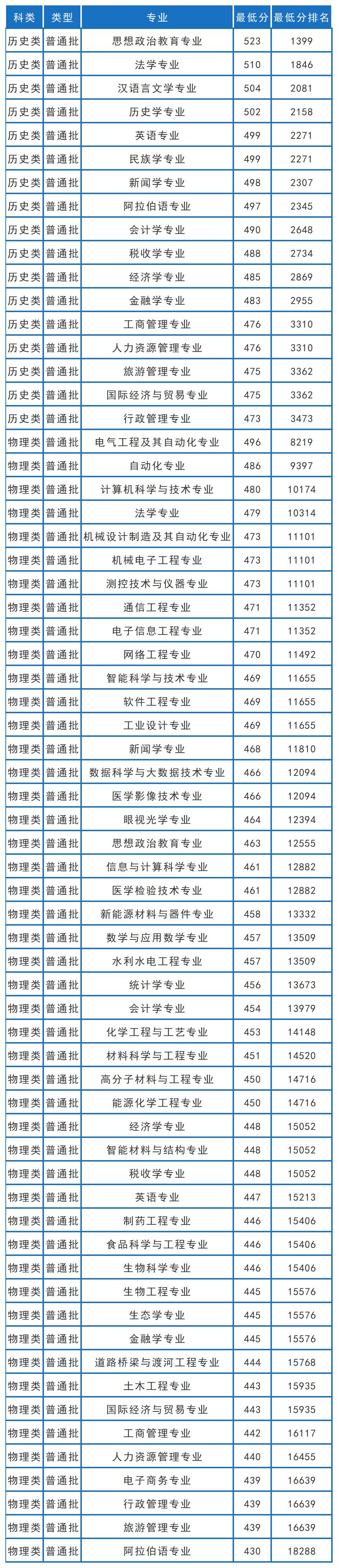 | 科类 | 类型 | 专业 | 最低分 | 最低分排名 |
|---|---|---|---|---|
| 历史类 | 普通批 | 思想政治教育专业 | 523 | 1399 |
| 历史类 | 普通批 | 法学专业 | 510 | 1846 |
| 历史类 | 普通批 | 汉语言文学专业 | 504 | 2081 |
| 历史类 | 普通批 | 历史学专业 | 502 | 2158 |
| 历史类 | 普通批 | 英语专业 | 499 | 2271 |
| 历史类 | 普通批 | 民族学专业 | 499 | 2271 |
| 历史类 | 普通批 | 新闻学专业 | 498 | 2307 |
| 历史类 | 普通批 | 阿拉伯语专业 | 497 | 2345 |
| 历史类 | 普通批 | 会计学专业 | 490 | 2648 |
| 历史类 | 普通批 | 税收学专业 | 488 | 2734 |
| 历史类 | 普通批 | 经济学专业 | 485 | 2869 |
| 历史类 | 普通批 | 金融学专业 | 483 | 2955 |
| 历史类 | 普通批 | 工商管理专业 | 476 | 3310 |
| 历史类 | 普通批 | 人力资源管理专业 | 476 | 3310 |
| 历史类 | 普通批 | 旅游管理专业 | 475 | 3362 |
| 历史类 | 普通批 | 国际经济与贸易专业 | 475 | 3362 |
| 历史类 | 普通批 | 行政管理专业 | 473 | 3473 |
| 物理类 | 普通批 | 电气工程及其自动化专业 | 496 | 8219 |
| 物理类 | 普通批 | 自动化专业 | 486 | 9397 |
| 物理类 | 普通批 | 计算机科学与技术专业 | 480 | 10174 |
| 物理类 | 普通批 | 法学专业 | 479 | 10314 |
| 物理类 | 普通批 | 机械设计制造及其自动化专业 | 473 | 11101 |
| 物理类 | 普通批 | 机械电子工程专业 | 473 | 11101 |
| 物理类 | 普通批 | 测控技术与仪器专业 | 473 | 11101 |
| 物理类 | 普通批 | 通信工程专业 | 471 | 11352 |
| 物理类 | 普通批 | 电子信息工程专业 | 471 | 11352 |
| 物理类 | 普通批 | 网络工程专业 | 470 | 11492 |
| 物理类 | 普通批 | 智能科学与技术专业 | 469 | 11655 |
| 物理类 | 普通批 | 软件工程专业 | 469 | 11655 |
| 物理类 | 普通批 | 工业设计专业 | 469 | 11655 |
| 物理类 | 普通批 | 新闻学专业 | 468 | 11810 |
| 物理类 | 普通批 | 数据科学与大数据技术专业 | 466 | 12094 |
| 物理类 | 普通批 | 医学影像技术专业 | 466 | 12094 |
| 物理类 | 普通批 | 眼视光学专业 | 464 | 12394 |
| 物理类 | 普通批 | 思想政治教育专业 | 463 | 12555 |
| 物理类 | 普通批 | 信息与计算科学专业 | 461 | 12882 |
| 物理类 | 普通批 | 医学检验技术专业 | 461 | 12882 |
| 物理类 | 普通批 | 新能源材料与器件专业 | 458 | 13332 |
| 物理类 | 普通批 | 数学与应用数学专业 | 457 | 13509 |
| 物理类 | 普通批 | 水利水电工程专业 | 457 | 13509 |
| 物理类 | 普通批 | 统计学专业 | 456 | 13673 |
| 物理类 | 普通批 | 会计学专业 | 454 | 13979 |
| 物理类 | 普通批 | 化学工程与工艺专业 | 453 | 14148 |
| 物理类 | 普通批 | 材料科学与工程专业 | 451 | 14520 |
| 物理类 | 普通批 | 高分子材料与工程专业 | 450 | 14716 |
| 物理类 | 普通批 | 能源化学工程专业 | 450 | 14716 |
| 物理类 | 普通批 | 经济学专业 | 448 | 15052 |
| 物理类 | 普通批 | 智能材料与结构专业 | 448 | 15052 |
| 物理类 | 普通批 | 税收学专业 | 448 | 15052 |
| 物理类 | 普通批 | 英语专业 | 447 | 15213 |
| 物理类 | 普通批 | 制药工程专业 | 446 | 15406 |
| 物理类 | 普通批 | 食品科学与工程专业 | 446 | 15406 |
| 物理类 | 普通批 | 生物科学专业 | 446 | 15406 |
| 物理类 | 普通批 | 生物工程专业 | 445 | 15576 |
| 物理类 | 普通批 | 生态学专业 | 445 | 15576 |
| 物理类 | 普通批 | 金融学专业 | 445 | 15576 |
| 物理类 | 普通批 | 道路桥梁与渡河工程专业 | 444 | 15768 |
| 物理类 | 普通批 | 土木工程专业 | 443 | 15935 |
| 物理类 | 普通批 | 国际经济与贸易专业 | 443 | 15935 |
| 物理类 | 普通批 | 工商管理专业 | 442 | 16117 |
| 物理类 | 普通批 | 人力资源管理专业 | 440 | 16455 |
| 物理类 | 普通批 | 电子商务专业 | 439 | 16639 |
| 物理类 | 普通批 | 行政管理专业 | 439 | 16639 |
| 物理类 | 普通批 | 旅游管理专业 | 439 | 16639 |
| 物理类 | 普通批 | 阿拉伯语专业 | 430 | 18288 |